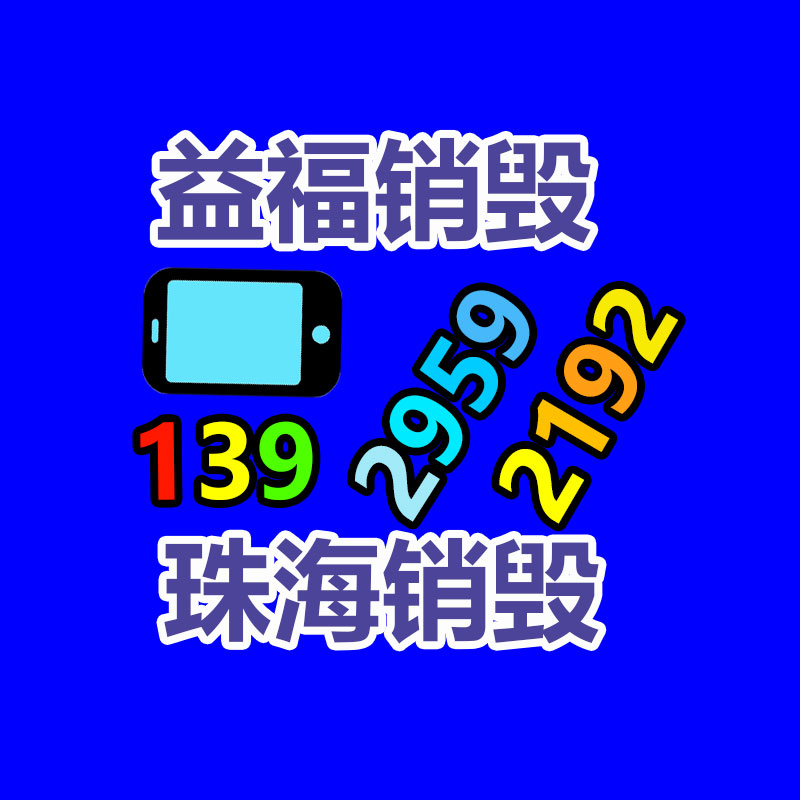 益福销毁

139 2959 2192

珠海销毁